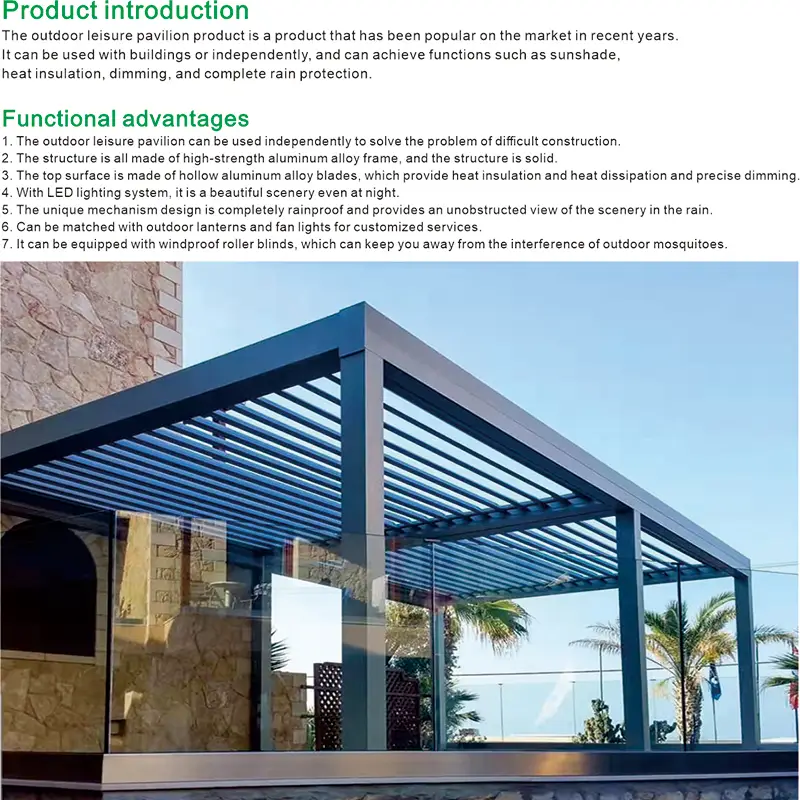 Product introduction
The outdoor leisure pavilion product is a product that has been popular on the market in recent years. It can be used with buildings or independently, and can achieve functions such as sunshade, heat insulation, dimming, and complete rain protection.

Functional advantages
1. The outdoor leisure pavilion can be used independently to solve the problem of difficult construction.
2. The structure is all made of high-strength aluminum alloy frame, and the structure is solid.
3. The top surface is made of hollow aluminum alloy blades, which provide heat insulation and heat dissipation and precise dimming.
4. With LED lighting system, it is a beautiful scenery even at night.
5. The unique mechanism design is completely rainproof and provides an unobstructed view of the scenery in the rain.
6. Can be matched with outdoor lanterns and fan lights for customized services.
7. It can be equipped with windproof roller blinds, which can keep you away from the interference of outdoor mosquitoes.